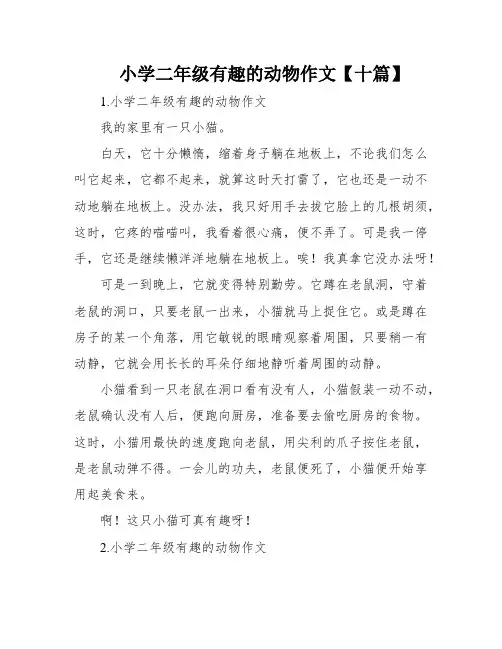 小学二年级有趣的动物作文【十篇】

1.小学二年级有趣的动物作文

我的家里有一只小猫。

白天，它十分懒惰，缩着身子躺在地板上，不论我们怎么叫它起来，它都不起来，就算这时天打雷了，它也还是一动不动地躺在地板上。没办法，我只好用手去拔它脸上的几根胡须，这时，它疼的喵喵叫，我看着很心痛，便不弄了。可是我一停手，它还是继续懒洋洋地躺在地板上。唉！我真拿它没办法呀！

可是一到晚上，它就变得特别勤劳。它蹲在老鼠洞，守着老鼠的洞口，只要老鼠一出来，小猫就马上捉住它。或是蹲在房子的某一个角落，用它敏锐的眼睛观察着周围，只要稍一有动静，它就会用长长的耳朵仔细地静听着周围的动静。

小猫看到一只老鼠在洞口看有没有人，小猫假装一动不动，老鼠确认没有人后，便跑向厨房，准备要去偷吃厨房的食物。这时，小猫用最快的速度跑向老鼠，用尖利的爪子按住老鼠，是老鼠动弹不得。一会儿的功夫，老鼠便死了，小猫便开始享用起美食来。

啊！这只小猫可真有趣呀！

2.小学二年级有趣的动物作文